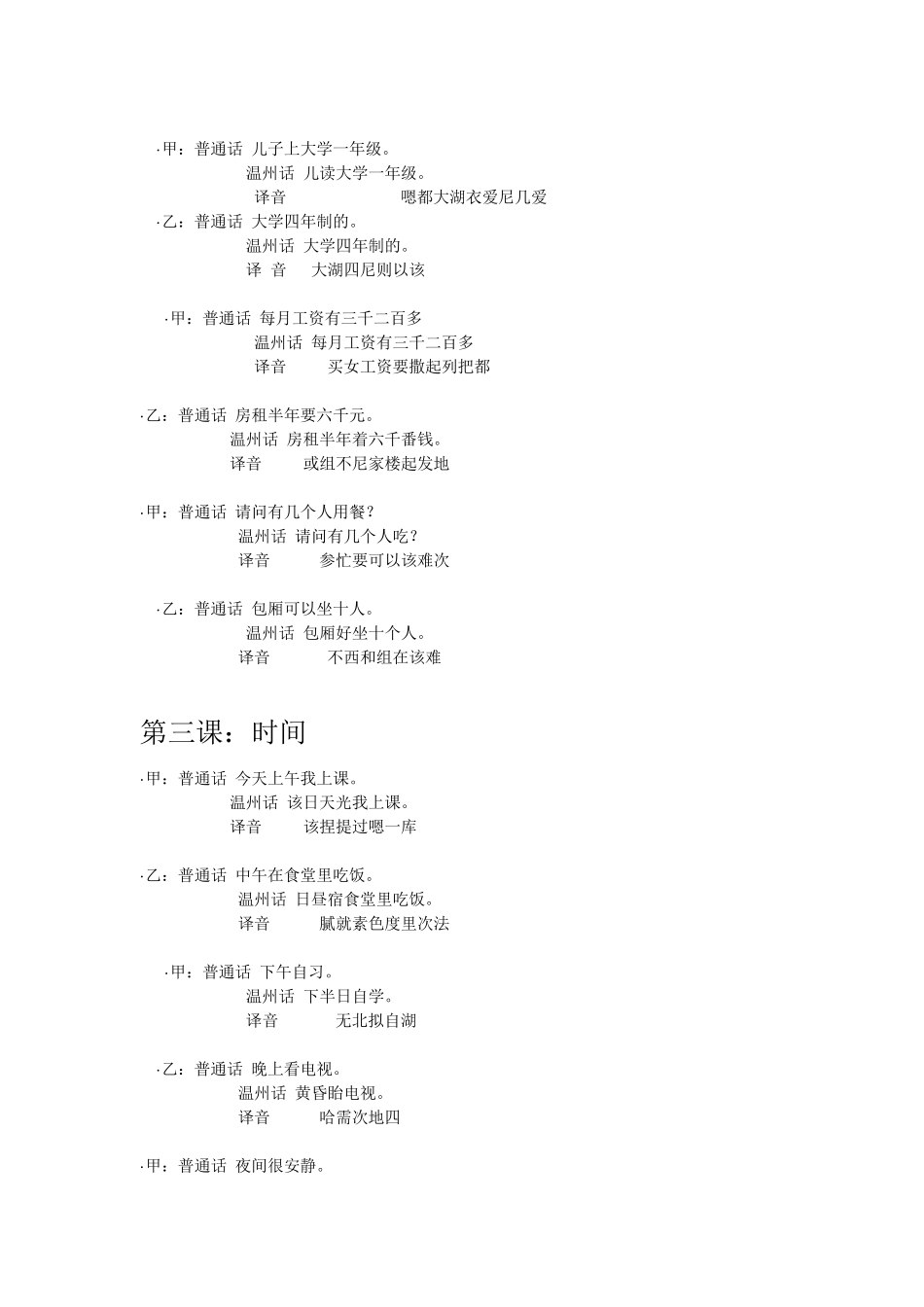 ·甲：普通话 儿子上大学一年级。
温州话 儿读大学一年级。
译音 嗯都大湖衣爱尼几爱

·乙：普通话 大学四年制的。
温州话 大学四年制的。
译 音 大湖四尼则以该

·甲：普通话 每月工资有三千二百多
温州话 每月工资有三千二百多
译音 买女工资要撒起列把都

·乙：普通话 房租半年要六千元。
温州话 房租半年着六千番钱。
译音 或组不尼家楼起发地

·甲：普通话 请问有几个人用餐？
温州话 请问有几个人吃？
译音 参忙要可以该难次

·乙：普通话 包厢可以坐十人。
温州话 包厢好坐十个人。
译音 不西和组在该难

第三课：时间

·甲：普通话 今天上午我上课。
温州话 该日天光我上课。
译音 该捏提过嗯一库

·乙：普通话 中午在食堂里吃饭。
温州话 日昼宿食堂里吃饭。
译音 腻就素色度里次法

·甲：普通话 下午自习。
温州话 下半日自学。
译音 无北拟自湖

·乙：普通话 晚上看电视。
温州话 黄昏眙电视。
译音 哈需次地四

·甲：普通话 夜间很安静。